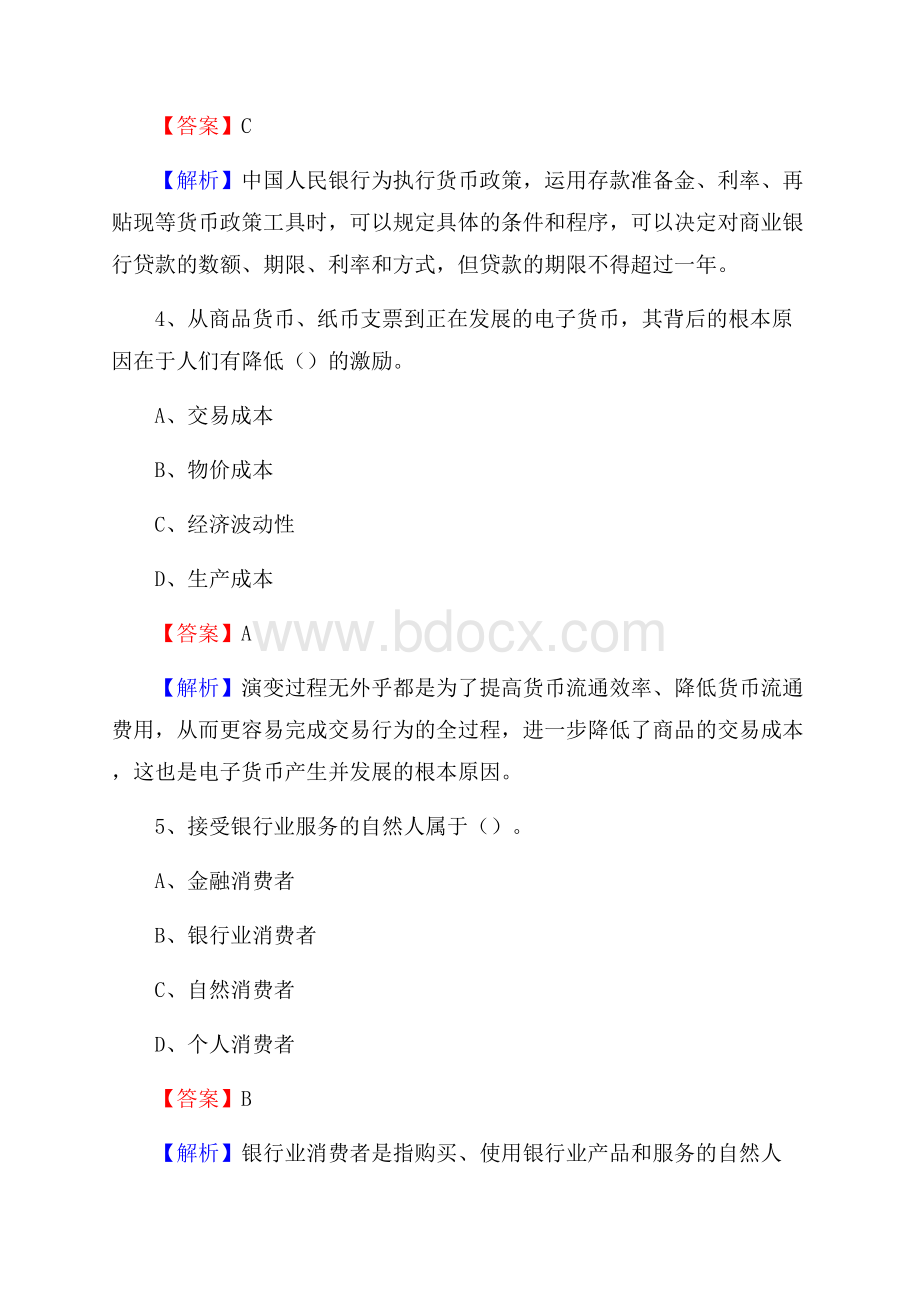 【答案】C

【解析】中国人民银行为执行货币政策，运用存款准备金、利率、再贴现等货币政策工具时，可以规定具体的条件和程序，可以决定对商业银行贷款的数额、期限、利率和方式，但贷款的期限不得超过一年。

4、从商品货币、纸币支票到正在发展的电子货币，其背后的根本原因在于人们有降低（）的激励。

A、交易成本

B、物价成本

C、经济波动性

D、生产成本

【答案】A

www.bdocx.com

【解析】演变过程无外乎都是为了提高货币流通效率、降低货币流通费用，从而更容易完成交易行为的全过程，进一步降低了商品的交易成本，这也是电子货币产生并发展的根本原因。

5、接受银行业服务的自然人属于（）。

A、金融消费者

B、银行业消费者

C、自然消费者

D、个人消费者

【答案】B

【解析】银行业消费者是指购买、使用银行业产品和服务的自然人